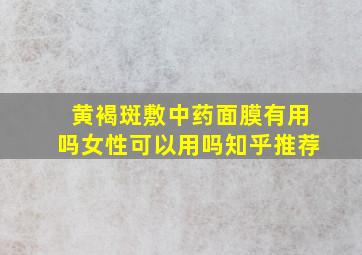 黄褐斑敷中药面膜有用吗女性可以用吗知乎推荐